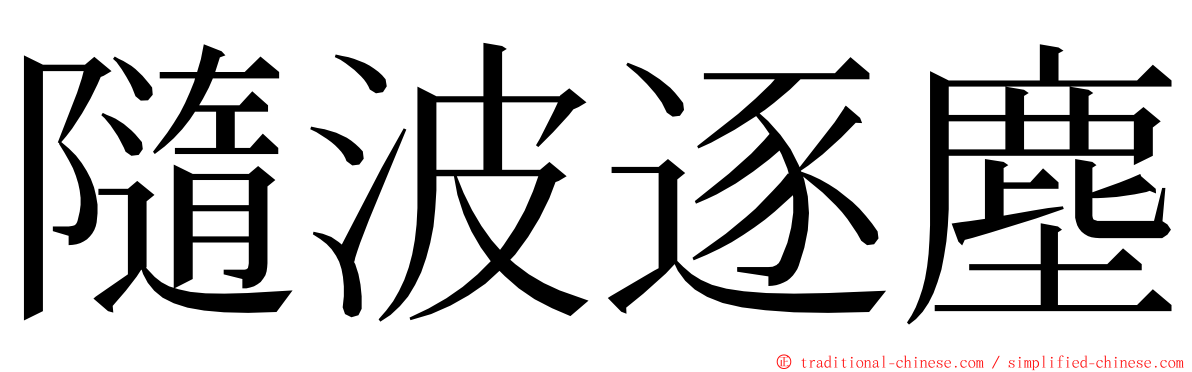 隨波逐塵

© traditional-chinese.com / simplified-chinese.com